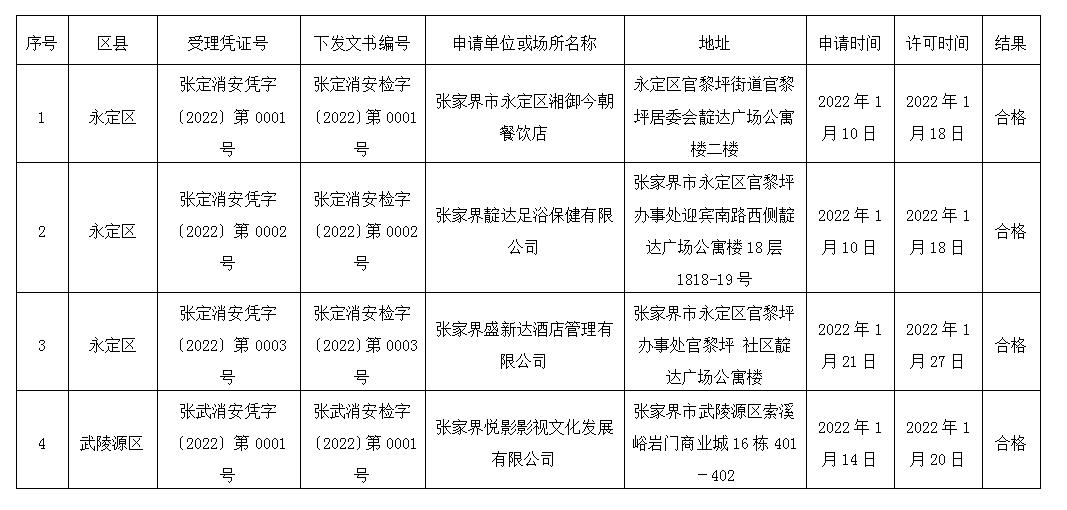 | 序号 | 区县 | 受理凭证号 | 下发文书编号 | 申请单位或场所名称 | 地址 | 申请时间 | 许可时间 | 结果 |
|---|---|---|---|---|---|---|---|---|
| 1 | 永定区 | 张定消安凭字〔2022〕第 0001 号 | 张定消安检字〔2022〕第 0001 号 | 张家界市永定区湘御今朝餐饮店 | 永定区官黎坪街道官黎坪居委会靛达广场公寓楼二楼 | 2022 年 1 月 10 日 | 2022 年 1 月 18 日 | 合格 |
| 2 | 永定区 | 张定消安凭字〔2022〕第 0002 号 | 张定消安检字〔2022〕第 0002 号 | 张家界靛达足浴保健有限公司 | 张家界市永定区官黎坪办事处迎宾南路西侧靛达广场公寓楼 18 层 1818-19 号 | 2022 年 1 月 10 日 | 2022 年 1 月 18 日 | 合格 |
| 3 | 永定区 | 张定消安凭字〔2022〕第 0003 号 | 张定消安检字〔2022〕第 0003 号 | 张家界盛新达酒店管理有限公司 | 张家界市永定区官黎坪办事处官黎坪 社区靛达广场公寓楼 | 2022 年 1 月 21 日 | 2022 年 1 月 27 日 | 合格 |
| 4 | 武陵源区 | 张武消安凭字〔2022〕第 0001 号 | 张武消安检字〔2022〕第 0001 号 | 张家界悦影影视文化发展有限公司 | 张家界市武陵源区索溪峪岩门商业城 16 栋 401－402 | 2022 年 1 月 14 日 | 2022 年 1 月 20 日 | 合格 |